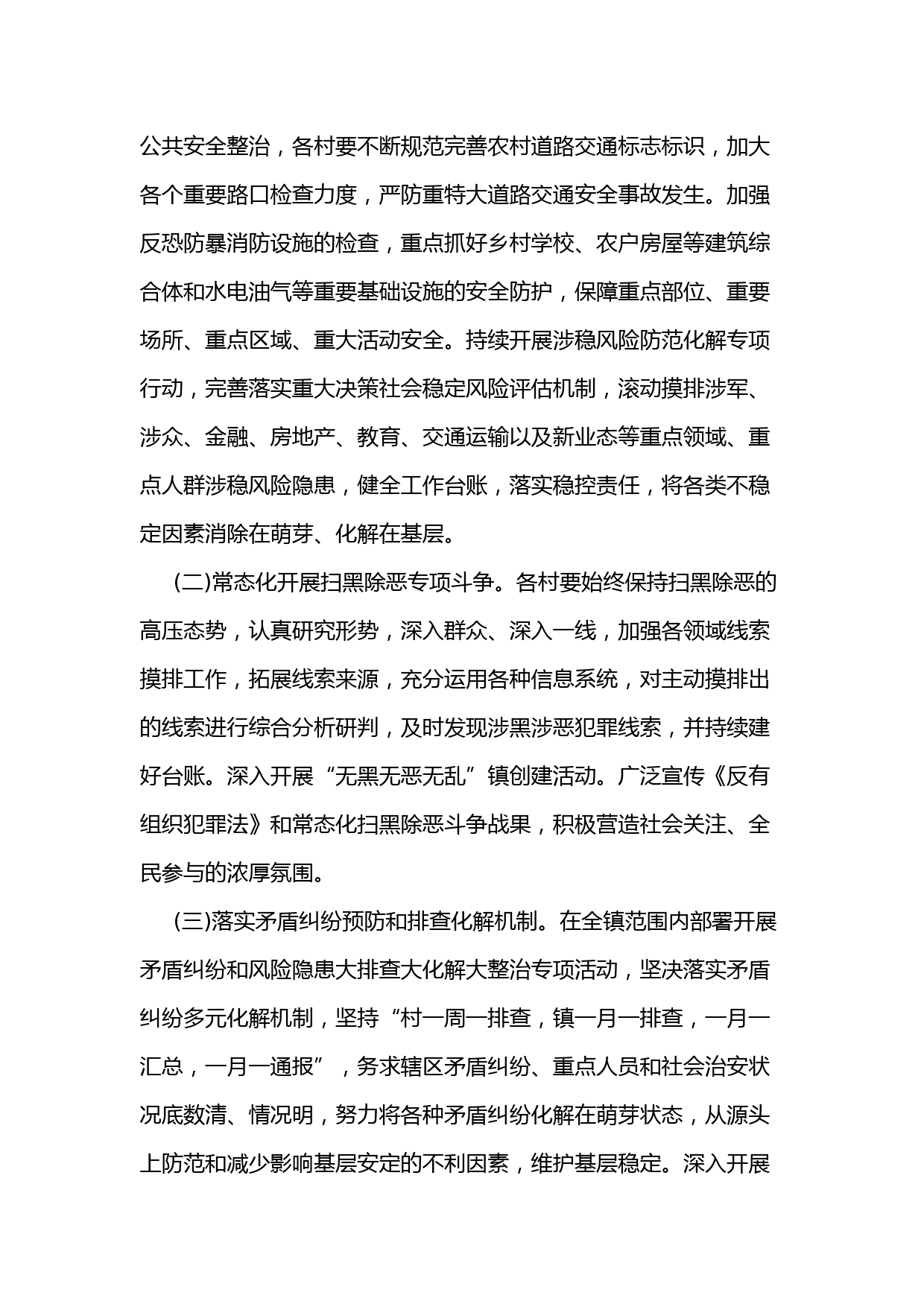 公共安全整治，各村要不断规范完善农村道路交通标志标识，加大各个重要路口检查力度，严防重特大道路交通安全事故发生。加强反恐防暴消防设施的检查，重点抓好乡村学校、农户房屋等建筑综合体和水电油气等重要基础设施的安全防护，保障重点部位、重要场所、重点区域、重大活动安全。持续开展涉稳风险防范化解专项行动，完善落实重大决策社会稳定风险评估机制，滚动摸排涉军、涉众、金融、房地产、教育、交通运输以及新业态等重点领域、重点人群涉稳风险隐患，健全工作台账，落实稳控责任，将各类不稳定因素消除在萌芽、化解在基层。

(二)常态化开展扫黑除恶专项斗争。各村要始终保持扫黑除恶的高压态势，认真研究形势，深入群众、深入一线，加强各领域线索摸排工作，拓展线索来源，充分运用各种信息系统，对主动摸排出的线索进行综合分析研判，及时发现涉黑涉恶犯罪线索，并持续建好台账。深入开展“无黑无恶无乱”镇创建活动。广泛宣传《反有组织犯罪法》和常态化扫黑除恶斗争战果，积极营造社会关注、全民参与的浓厚氛围。

(三)落实矛盾纠纷预防和排查化解机制。在全镇范围内部署开展矛盾纠纷和风险隐患大排查大化解大整治专项活动，坚决落实矛盾纠纷多元化解机制，坚持“村一周一排查，镇一月一排查，一月一汇总，一月一通报”，务求辖区矛盾纠纷、重点人员和社会治安状况底数清、情况明，努力将各种矛盾纠纷化解在萌芽状态，从源头上防范和减少影响基层安定的不利因素，维护基层稳定。深入开展